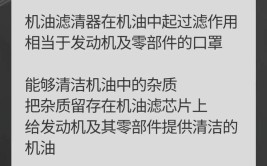 机油滤清器在机油中起过滤作用
相当于发动机及零部件的口罩

能够清洁机油中的杂质
把杂质留存在机油滤芯片上
给发动机及其零部件提供清洁的机油